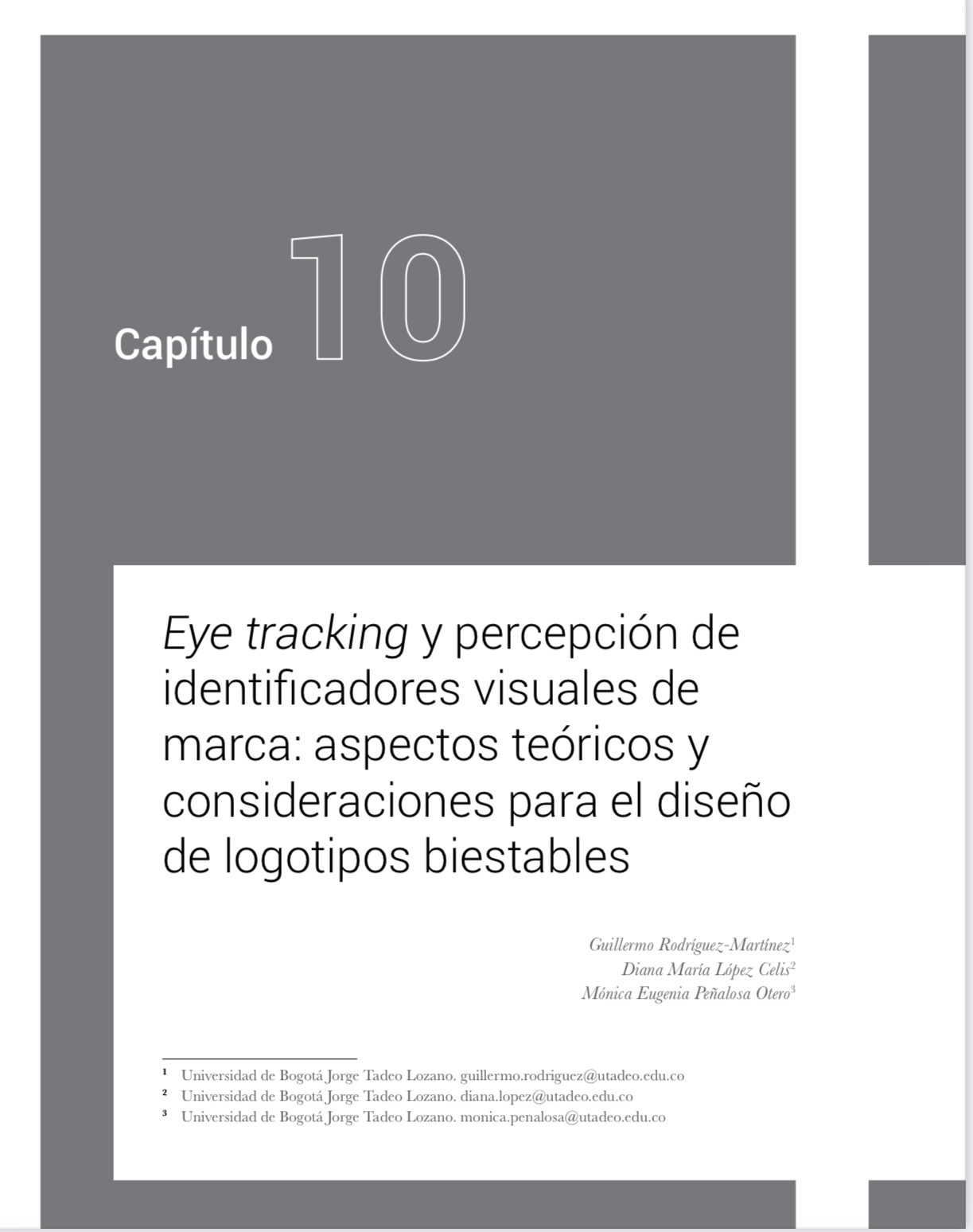 Capítulo 10

Eye tracking y percepción de identificadores visuales de marca: aspectos teóricos y consideraciones para el diseño de logotipos biestables

Guillermo Rodríguez-Martínez$^1$
Diana María López Celis$^2$
Mónica Eugenia Peñalosa Otero$^3$

$^1$ Universidad de Bogotá Jorge Tadeo Lozano. guillermo.rodriguez@utadeo.edu.co
$^2$ Universidad de Bogotá Jorge Tadeo Lozano. diana.lopez@utadeo.edu.co
$^3$ Universidad de Bogotá Jorge Tadeo Lozano. monica.penalosa@utadeo.edu.co